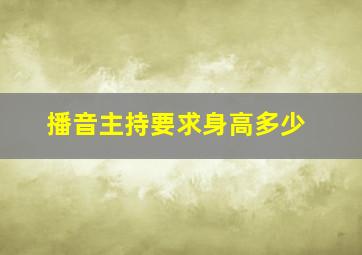 播音主持要求身高多少